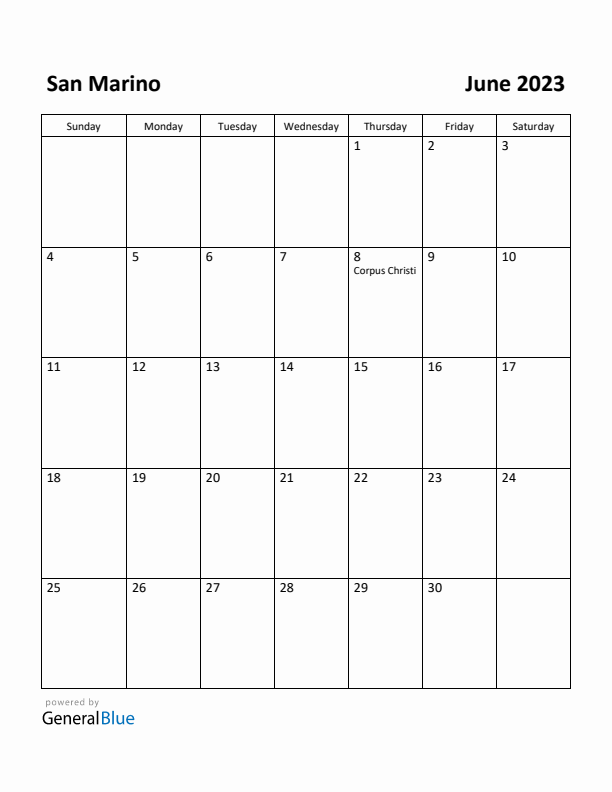 San Marino

June 2023

| Sunday | Monday | Tuesday | Wednesday | Thursday | Friday | Saturday |
|---|---|---|---|---|---|---|
| | | | | 1 | 2 | 3 |
| 4 | 5 | 6 | 7 | 8 Corpus Christi | 9 | 10 |
| 11 | 12 | 13 | 14 | 15 | 16 | 17 |
| 18 | 19 | 20 | 21 | 22 | 23 | 24 |
| 25 | 26 | 27 | 28 | 29 | 30 | |

powered by
GeneralBlue